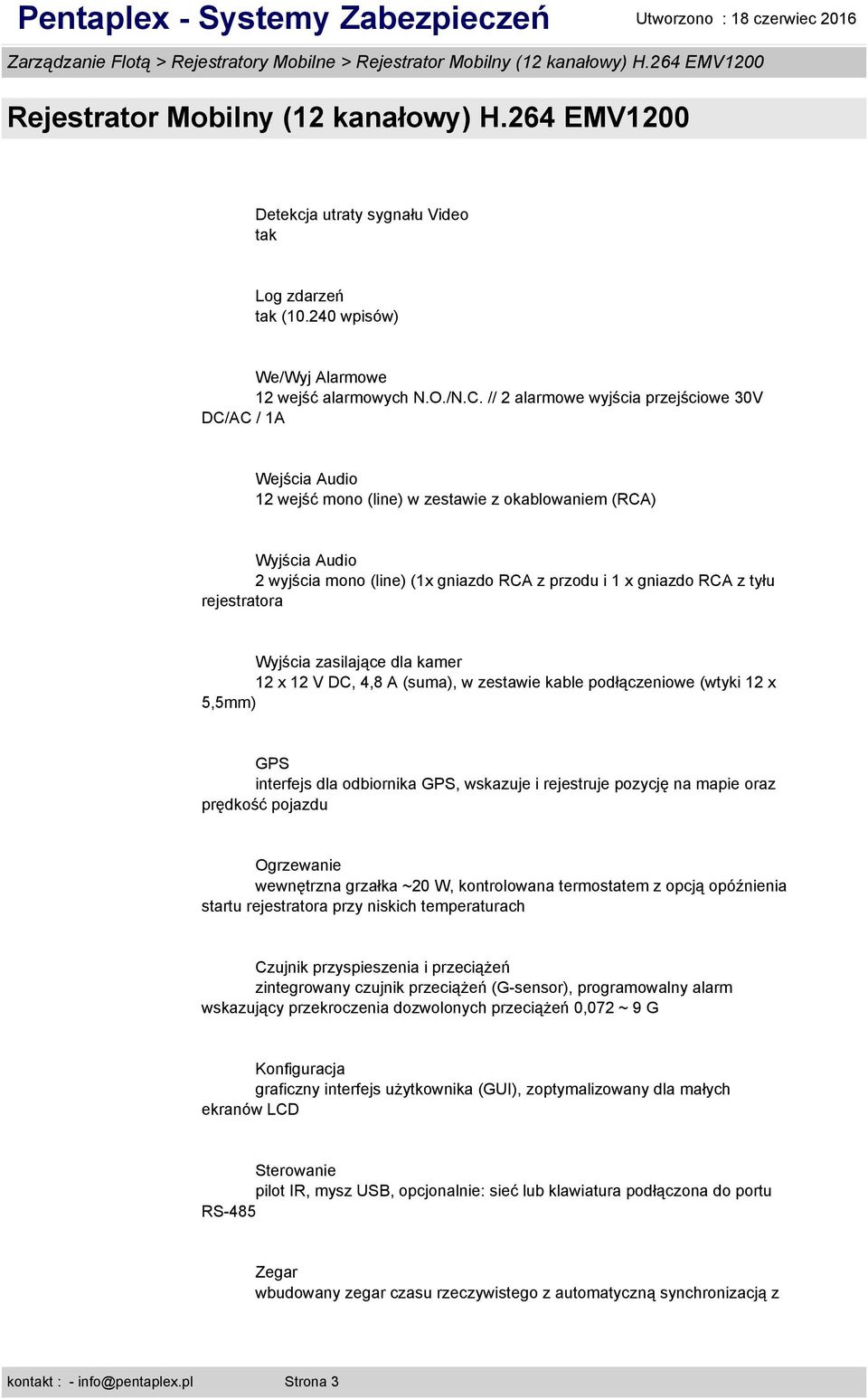 Pentaplex - Systemy Zabezpieczeń
Utworzono : 18 czerwiec 2016

Zarządzanie Flotą > Rejestratory Mobilne > Rejestrator Mobilny (12 kanałowy) H.264 EMV1200

Rejestrator Mobilny (12 kanałowy) H.264 EMV1200

Detekcja utraty sygnału Video
tak

Log zdarzeń
tak (10.240 wpisów)

We/Wyj Alarmowe
12 wejść alarmowych N.O./N.C. // 2 alarmowe wyjścia przejściowe 30V DC/AC / 1A

Wejścia Audio
12 wejść mono (line) w zestawie z okablowaniem (RCA)

Wyjścia Audio
2 wyjścia mono (line) (1x gniazdo RCA z przodu i 1 x gniazdo RCA z tyłu rejestratora

Wyjścia zasilające dla kamer
12 x 12 V DC, 4,8 A (suma), w zestawie kable podłączeniowe (wtyki 12 x 5,5mm)

GPS
interfejs dla odbiornika GPS, wskazuje i rejestruje pozycję na mapie oraz prędkość pojazdu

Ogrzewanie
wewnętrzna grzałka ~20 W, kontrolowana termostatem z opcją opóźnienia startu rejestratora przy niskich temperaturach

Czujnik przyspieszenia i przeciążeń
zintegrowany czujnik przeciążeń (G-sensor), programowalny alarm wskazujący przekroczenia dozwolonych przeciążeń 0,072 ~ 9 G

Konfiguracja
graficzny interfejs użytkownika (GUI), zoptymalizowany dla małych ekranów LCD

Sterowanie
pilot IR, mysz USB, opcjonalnie: sieć lub klawiatura podłączona do portu RS-485

Zegar
wbudowany zegar czasu rzeczywistego z automatyczną synchronizacją z

kontakt : - info@pentaplex.pl
Strona 3